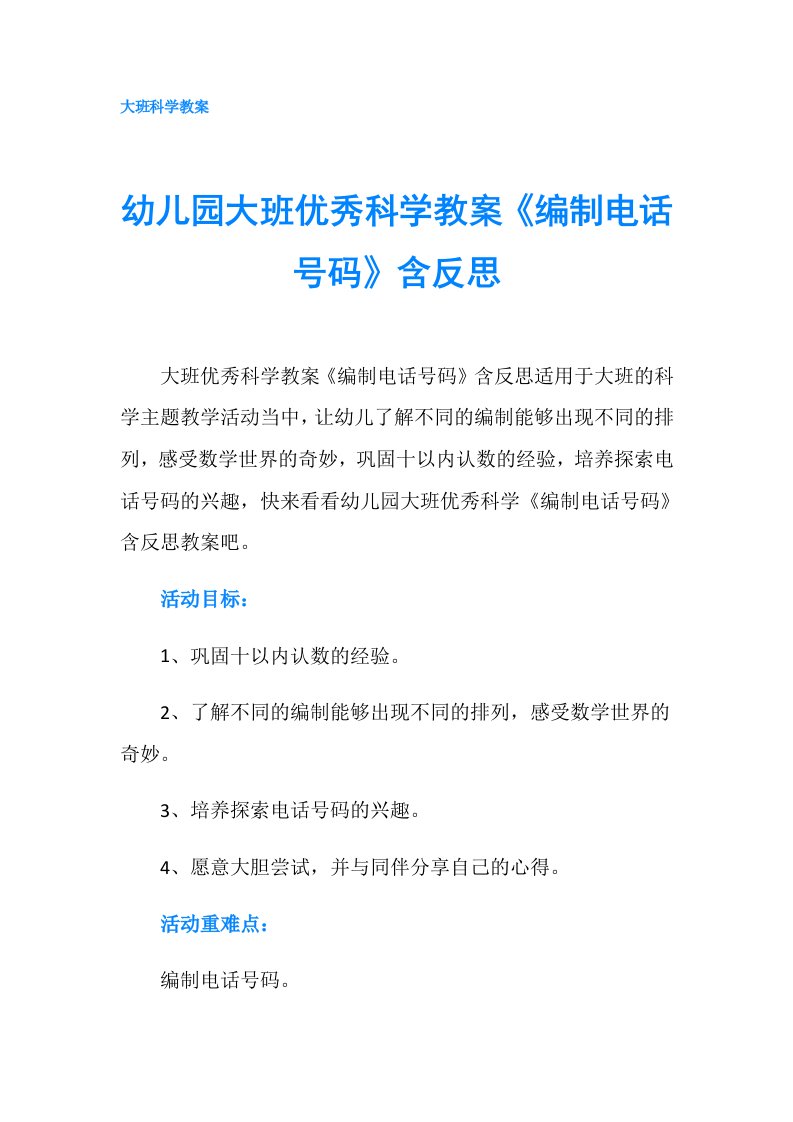 大班科学教案

幼儿园大班优秀科学教案《编制电话号码》含反思

大班优秀科学教案《编制电话号码》含反思适用于大班的科学主题教学活动当中，让幼儿了解不同的编制能够出现不同的排列，感受数学世界的奇妙，巩固十以内认数的经验，培养探索电话号码的兴趣，快来看看幼儿园大班优秀科学《编制电话号码》含反思教案吧。

活动目标：

1、巩固十以内认数的经验。

2、了解不同的编制能够出现不同的排列，感受数学世界的奇妙。

3、培养探索电话号码的兴趣。

4、愿意大胆尝试，并与同伴分享自己的心得。

活动重难点：

编制电话号码。